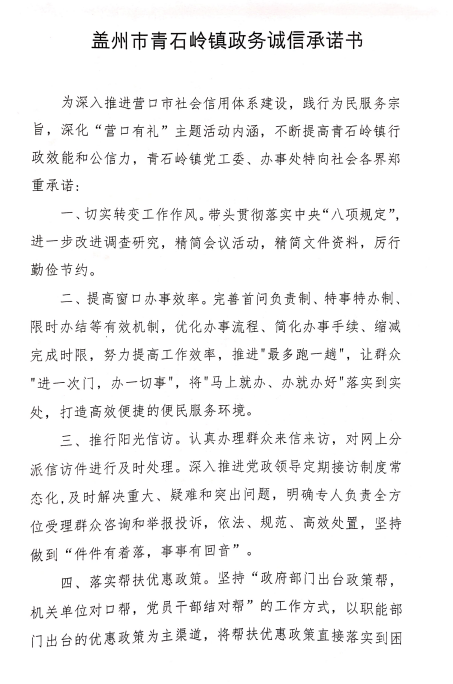 盖州市青石岭镇政务诚信承诺书

为深入推进营口市社会信用体系建设，践行为民服务宗旨，深化“营口有礼”主题活动内涵，不断提高青石岭镇行政效能和公信力，青石岭镇党工委、办事处特向社会各界郑重承诺：

一、切实转变工作作风。带头贯彻落实中央“八项规定”，进一步改进调查研究，精简会议活动，精简文件资料，厉行勤俭节约。

二、提高窗口办事效率。完善首问负责制、特事特办制、限时办结等有效机制，优化办事流程、简化办事手续、缩减完成时限，努力提高工作效率，推进"最多跑一趟"，让群众"进一次门，办一切事"，将"马上就办、办就办好"落实到实处，打造高效便捷的便民服务环境。

三、推行阳光信访。认真办理群众来信来访，对网上分派信访件进行及时处理。深入推进党政领导定期接访制度常态化,及时解决重大、疑难和突出问题，明确专人负责全方位受理群众咨询和举报投诉，依法、规范、高效处置，坚持做到“件件有着落，事事有回音”。

四、落实帮扶优惠政策。坚持“政府部门出台政策帮，机关单位对口帮，党员干部结对帮”的工作方式，以职能部门出台的优惠政策为主渠道，将帮扶优惠政策直接落实到困